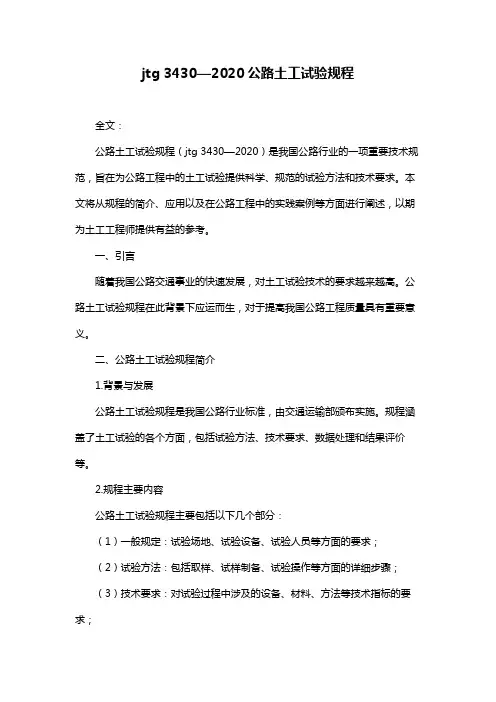 jtg 3430—2020公路土工试验规程

全文：

公路土工试验规程（jtg 3430—2020）是我国公路行业的一项重要技术规范，旨在为公路工程中的土工试验提供科学、规范的试验方法和技术要求。本文将从规程的简介、应用以及在公路工程中的实践案例等方面进行阐述，以期为土工工程师提供有益的参考。

一、引言

随着我国公路交通事业的快速发展，对土工试验技术的要求越来越高。公路土工试验规程在此背景下应运而生，对于提高我国公路工程质量具有重要意义。

二、公路土工试验规程简介

1.背景与发展

公路土工试验规程是我国公路行业标准，由交通运输部颁布实施。规程涵盖了土工试验的各个方面，包括试验方法、技术要求、数据处理和结果评价等。

2.规程主要内容

公路土工试验规程主要包括以下几个部分：

（1）一般规定：试验场地、试验设备、试验人员等方面的要求；

（2）试验方法：包括取样、试样制备、试验操作等方面的详细步骤；

（3）技术要求：对试验过程中涉及的设备、材料、方法等技术指标的要求；